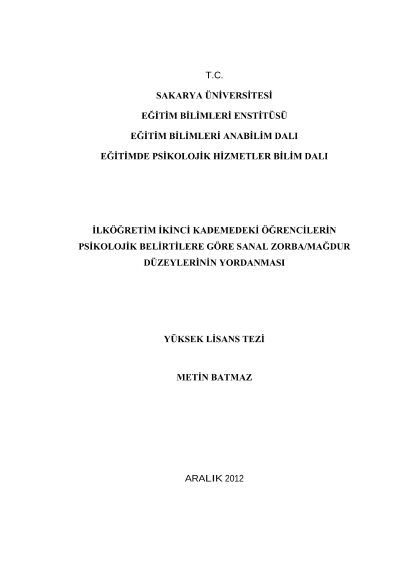 T.C.

SAKARYA ÜNİVERSİTESİ

EĞİTİM BİLİMLERİ ENSTİTÜSÜ

EĞİTİM BİLİMLERİ ANABİLİM DALI

EĞİTİMDE PSİKOLOJİK HİZMETLER BİLİM DALI

İLKÖĞRETİM İKİNCİ KADEMEDEKİ ÖĞRENCİLERİN PSİKOLOJİK BELİRTİLERE GÖRE SANAL ZORBA/MAĞDUR DÜZEYLERİNİN YORDANMASI

YÜKSEK LİSANS TEZİ

METİN BATMAZ

ARALIK 2012